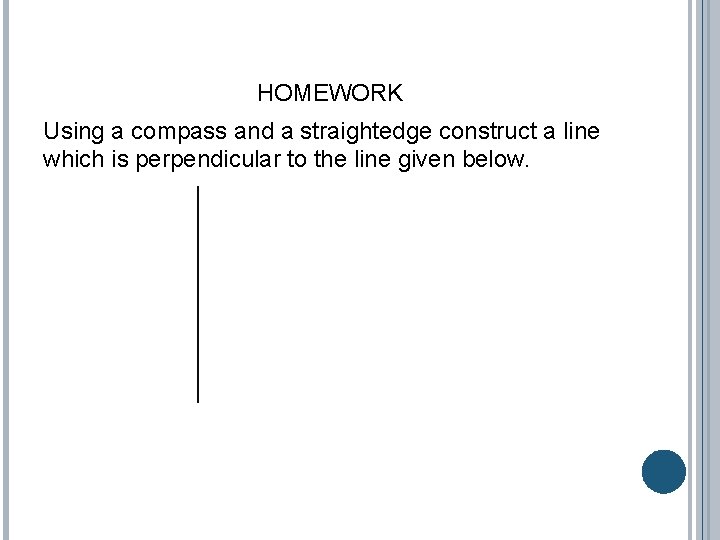 HOMEWORK

Using a compass and a straightedge construct a line which is perpendicular to the line given below.